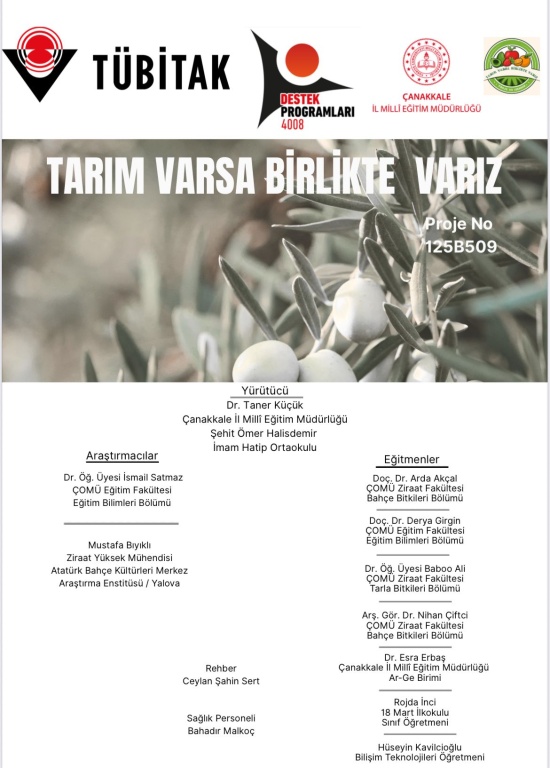 TÜBİTAK

DESTEK PROGRAMLARI 4008

ÇANAKKALE
İL MİLLİ EĞİTİM MÜDÜRLÜĞÜ

TARIM VARSA BİRLİKTE VARIZ

Proje No
125B509

Yürütücü
Dr. Taner Küçük
Çanakkale İl Millî Eğitim Müdürlüğü
Şehit Ömer Halisdemir
İmam Hatip Ortaokulu

Araştırmacılar

Dr. Öğ. Üyesi İsmail Satmaz
ÇOMÜ Eğitim Fakültesi
Eğitim Bilimleri Bölümü

Mustafa Bıyıklı
Ziraat Yüksek Mühendisi
Atatürk Bahçe Kültürleri Merkez
Araştırma Enstitüsü / Yalova

Rehber
Ceylan Şahin Sert

Sağlık Personeli
Bahadır Malkoç

Eğitmenler

Doç. Dr. Arda Akçal
ÇOMÜ Ziraat Fakültesi
Bahçe Bitkileri Bölümü

Doç. Dr. Derya Girgin
ÇOMÜ Eğitim Fakültesi
Eğitim Bilimleri Bölümü

Dr. Öğ. Üyesi Baboo Ali
ÇOMÜ Ziraat Fakültesi
Tarla Bitkileri Bölümü

Arş. Gör. Dr. Nihan Çiftci
ÇOMÜ Ziraat Fakültesi
Bahçe Bitkileri Bölümü

Dr. Esra Erbaş
Çanakkale İl Millî Eğitim Müdürlüğü
Ar-Ge Birimi

Rojda İnci
18 Mart İlkokulu
Sınıf Öğretmeni

Hüseyin Kavilcioğlu
Bilişim Teknolojileri Öğretmeni